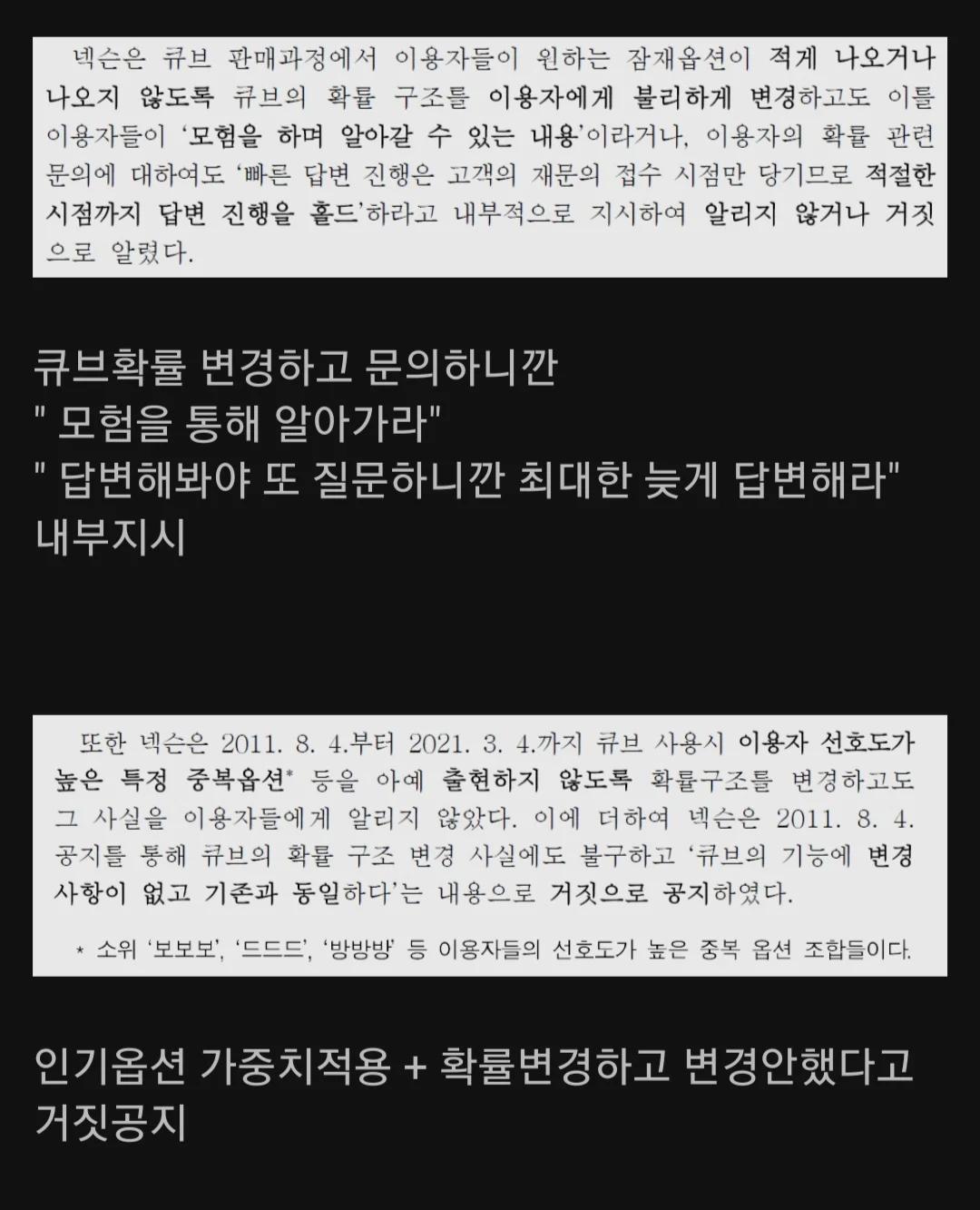 넥슨은 큐브 판매과정에서 이용자들이 원하는 잠재옵션이 적게 나오거나 나오지 않도록 큐브의 확률 구조를 이용자에게 불리하게 변경하고도 이를 이용자들이 '모험을 하며 알아갈 수 있는 내용'이라거나, 이용자의 확률 관련 문의에 대하여도 '빠른 답변 진행은 고객의 재문의 접수 시점만 당기므로 적절한 시점까지 답변 진행을 홀드'하라고 내부적으로 지시하여 알리지 않거나 거짓으로 알렸다.

큐브확률 변경하고 문의하니깐
" 모험을 통해 알아가라"
" 답변해봐야 또 질문하니깐 최대한 늦게 답변해라"
내부지시

또한 넥슨은 2011. 8. 4.부터 2021. 3. 4.까지 큐브 사용시 이용자 선호도가 높은 특정 중복옵션* 등을 아예 출현하지 않도록 확률구조를 변경하고도 그 사실을 이용자들에게 알리지 않았다. 이에 더하여 넥슨은 2011. 8. 4. 공지를 통해 큐브의 확률 구조 변경 사실에도 불구하고 '큐브의 기능에 변경 사항이 없고 기존과 동일하다'는 내용으로 거짓으로 공지하였다.

* 소위 '보보보', '드드드', '방방방' 등 이용자들의 선호도가 높은 중복 옵션 조합들이다.

인기옵션 가중치적용 + 확률변경하고 변경안했다고 거짓공지